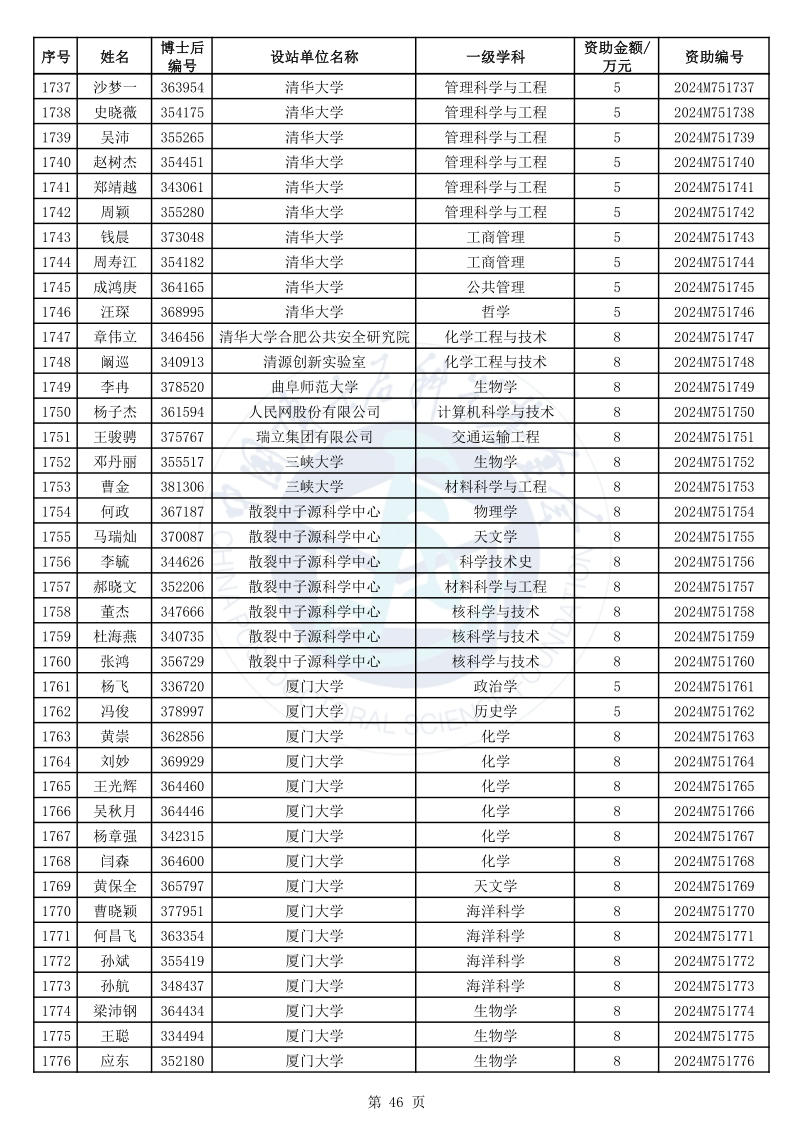 | 序号 | 姓名 | 博士后编号 | 设站单位名称 | 一级学科 | 资助金额/万元 | 资助编号 |
|---|---|---|---|---|---|---|
| 1737 | 沙梦一 | 363954 | 清华大学 | 管理科学与工程 | 5 | 2024M751737 |
| 1738 | 史晓薇 | 354175 | 清华大学 | 管理科学与工程 | 5 | 2024M751738 |
| 1739 | 吴沛 | 355265 | 清华大学 | 管理科学与工程 | 5 | 2024M751739 |
| 1740 | 赵树杰 | 354451 | 清华大学 | 管理科学与工程 | 5 | 2024M751740 |
| 1741 | 郑靖越 | 343061 | 清华大学 | 管理科学与工程 | 5 | 2024M751741 |
| 1742 | 周颖 | 355280 | 清华大学 | 管理科学与工程 | 5 | 2024M751742 |
| 1743 | 钱晨 | 373048 | 清华大学 | 工商管理 | 5 | 2024M751743 |
| 1744 | 周寿江 | 354182 | 清华大学 | 工商管理 | 5 | 2024M751744 |
| 1745 | 成鸿庚 | 364165 | 清华大学 | 公共管理 | 5 | 2024M751745 |
| 1746 | 汪琛 | 368995 | 清华大学 | 哲学 | 5 | 2024M751746 |
| 1747 | 章伟立 | 346456 | 清华大学合肥公共安全研究院 | 化学工程与技术 | 8 | 2024M751747 |
| 1748 | 阚巡 | 340913 | 清源创新实验室 | 化学工程与技术 | 8 | 2024M751748 |
| 1749 | 李冉 | 378520 | 曲阜师范大学 | 生物学 | 8 | 2024M751749 |
| 1750 | 杨子杰 | 361594 | 人民网股份有限公司 | 计算机科学与技术 | 8 | 2024M751750 |
| 1751 | 王骏骋 | 375767 | 瑞立集团有限公司 | 交通运输工程 | 8 | 2024M751751 |
| 1752 | 邓丹丽 | 355517 | 三峡大学 | 生物学 | 8 | 2024M751752 |
| 1753 | 曹金 | 381306 | 三峡大学 | 材料科学与工程 | 8 | 2024M751753 |
| 1754 | 何政 | 367187 | 散裂中子源科学中心 | 物理学 | 8 | 2024M751754 |
| 1755 | 马瑞灿 | 370087 | 散裂中子源科学中心 | 天文学 | 8 | 2024M751755 |
| 1756 | 李毓 | 344626 | 散裂中子源科学中心 | 科学技术史 | 8 | 2024M751756 |
| 1757 | 郝晓文 | 352206 | 散裂中子源科学中心 | 材料科学与工程 | 8 | 2024M751757 |
| 1758 | 董杰 | 347666 | 散裂中子源科学中心 | 核科学与技术 | 8 | 2024M751758 |
| 1759 | 杜海燕 | 340735 | 散裂中子源科学中心 | 核科学与技术 | 8 | 2024M751759 |
| 1760 | 张鸿 | 356729 | 散裂中子源科学中心 | 核科学与技术 | 8 | 2024M751760 |
| 1761 | 杨飞 | 336720 | 厦门大学 | 政治学 | 5 | 2024M751761 |
| 1762 | 冯俊 | 378997 | 厦门大学 | 历史学 | 5 | 2024M751762 |
| 1763 | 黄崇 | 362856 | 厦门大学 | 化学 | 8 | 2024M751763 |
| 1764 | 刘妙 | 369929 | 厦门大学 | 化学 | 8 | 2024M751764 |
| 1765 | 王光辉 | 364460 | 厦门大学 | 化学 | 8 | 2024M751765 |
| 1766 | 吴秋月 | 364446 | 厦门大学 | 化学 | 8 | 2024M751766 |
| 1767 | 杨章强 | 342315 | 厦门大学 | 化学 | 8 | 2024M751767 |
| 1768 | 闫森 | 364600 | 厦门大学 | 化学 | 8 | 2024M751768 |
| 1769 | 黄保全 | 365797 | 厦门大学 | 天文学 | 8 | 2024M751769 |
| 1770 | 曹晓颖 | 377951 | 厦门大学 | 海洋科学 | 8 | 2024M751770 |
| 1771 | 何昌飞 | 363354 | 厦门大学 | 海洋科学 | 8 | 2024M751771 |
| 1772 | 孙斌 | 355419 | 厦门大学 | 海洋科学 | 8 | 2024M751772 |
| 1773 | 孙航 | 348437 | 厦门大学 | 海洋科学 | 8 | 2024M751773 |
| 1774 | 梁沛钢 | 364434 | 厦门大学 | 生物学 | 8 | 2024M751774 |
| 1775 | 王聪 | 334494 | 厦门大学 | 生物学 | 8 | 2024M751775 |
| 1776 | 应东 | 352180 | 厦门大学 | 生物学 | 8 | 2024M751776 |

第 46 页